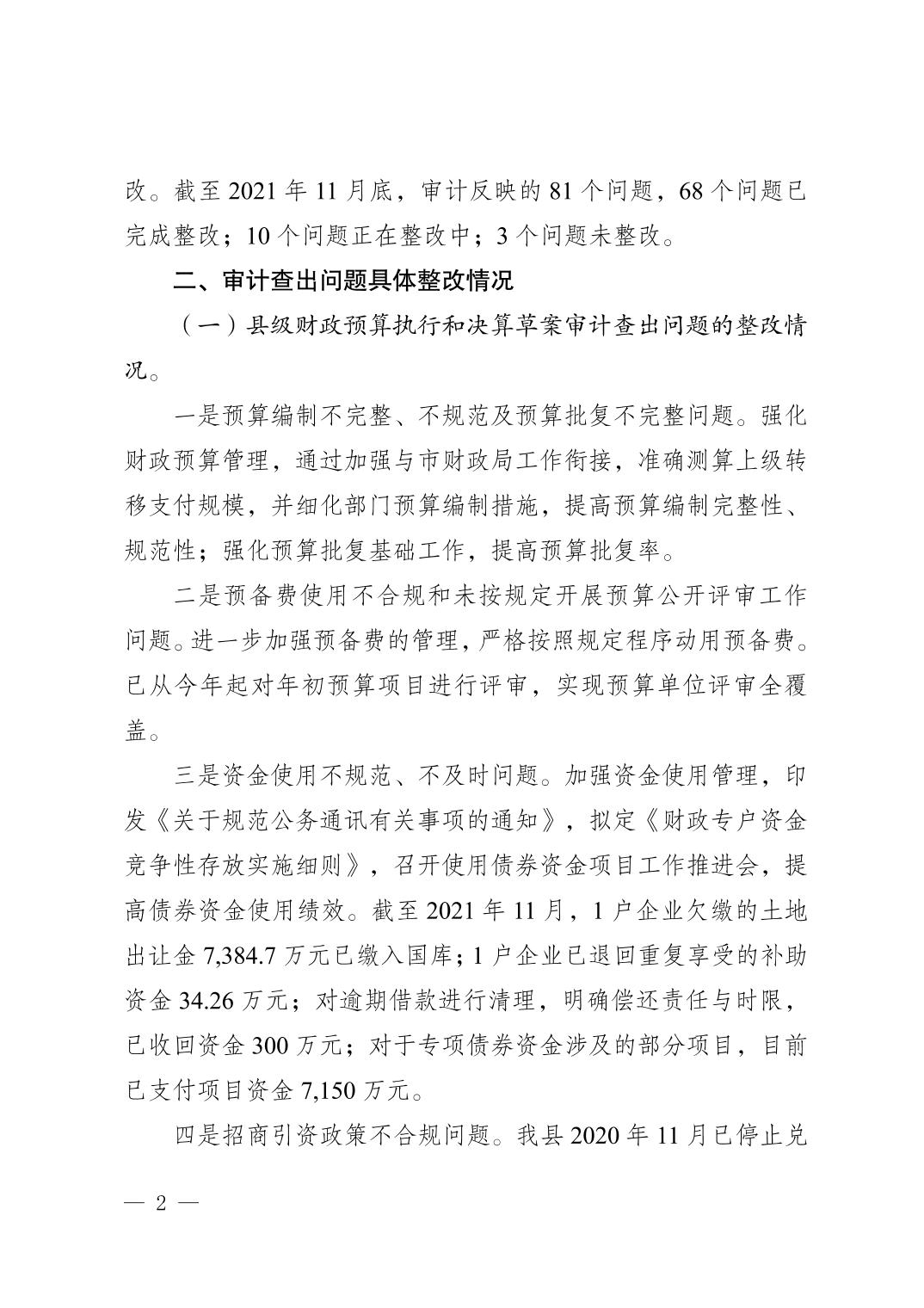 改。截至 2021 年 11 月底，审计反映的 81 个问题，68 个问题已完成整改；10 个问题正在整改中；3 个问题未整改。

二、审计查出问题具体整改情况

（一）县级财政预算执行和决算草案审计查出问题的整改情况。

一是预算编制不完整、不规范及预算批复不完整问题。强化财政预算管理，通过加强与市财政局工作衔接，准确测算上级转移支付规模，并细化部门预算编制措施，提高预算编制完整性、规范性；强化预算批复基础工作，提高预算批复率。

二是预备费使用不合规和未按规定开展预算公开评审工作问题。进一步加强预备费的管理，严格按照规定程序动用预备费。已从今年起对年初预算项目进行评审，实现预算单位评审全覆盖。

三是资金使用不规范、不及时问题。加强资金使用管理，印发《关于规范公务通讯有关事项的通知》，拟定《财政专户资金竞争性存放实施细则》，召开使用债券资金项目工作推进会，提高债券资金使用绩效。截至 2021 年 11 月，1 户企业欠缴的土地出让金 7,384.7 万元已缴入国库；1 户企业已退回重复享受的补助资金 34.26 万元；对逾期借款进行清理，明确偿还责任与时限，已收回资金 300 万元；对于专项债券资金涉及的部分项目，目前已支付项目资金 7,150 万元。

四是招商引资政策不合规问题。我县 2020 年 11 月已停止兑

— 2 —